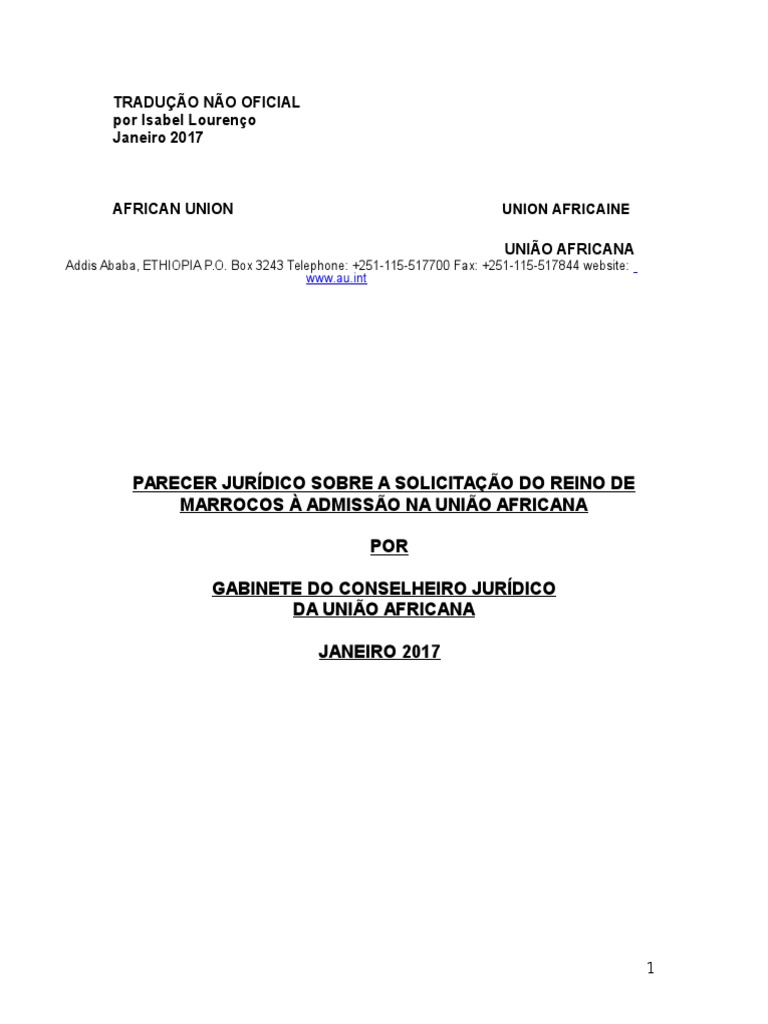 TRADUÇÃO NÃO OFICIAL
por Isabel Lourenço
Janeiro 2017

AFRICAN UNION

UNION AFRICAINE

UNIÃO AFRICANA

Addis Ababa, ETHIOPIA P.O. Box 3243 Telephone: +251-115-517700 Fax: +251-115-517844 website: www.au.int

PARECER JURÍDICO SOBRE A SOLICITAÇÃO DO REINO DE MARROCOS À ADMISSÃO NA UNIÃO AFRICANA

POR

GABINETE DO CONSELHEIRO JURÍDICO
DA UNIÃO AFRICANA

JANEIRO 2017

1